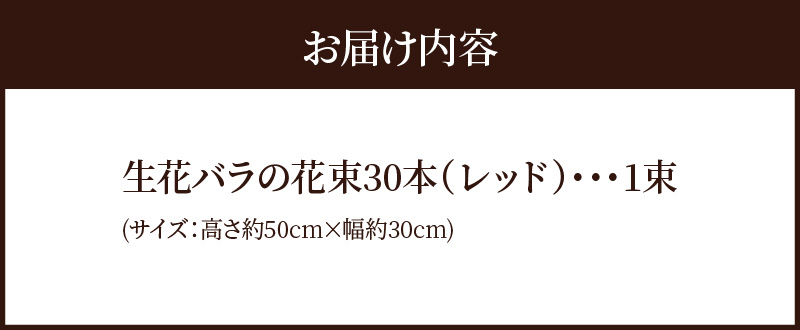 お届け内容

生花バラの花束30本（レッド）・・・1束

(サイズ：高さ約50cm×幅約30cm)